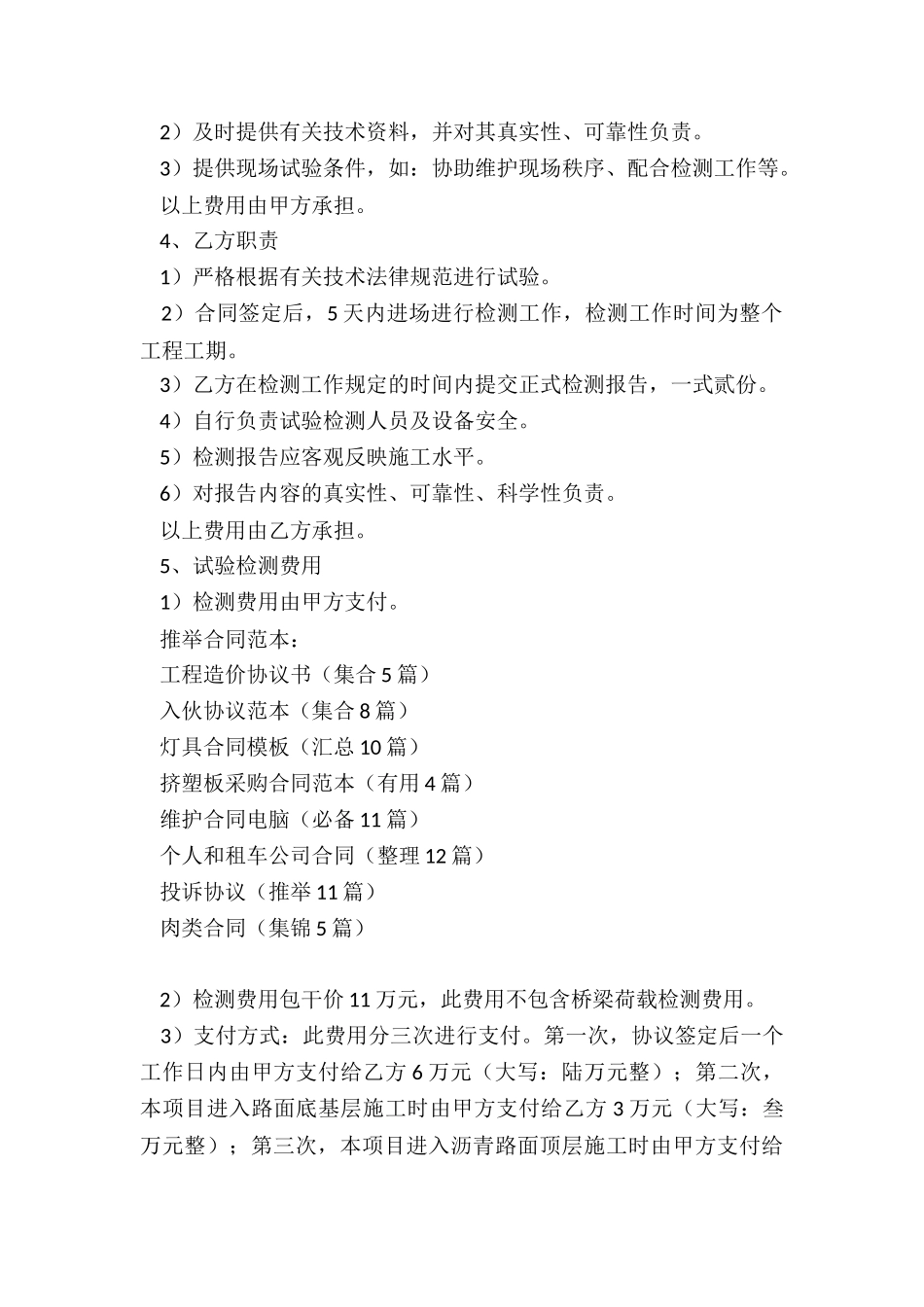 2）及时提供有关技术资料，并对其真实性、可靠性负责。

3）提供现场试验条件，如：协助维护现场秩序、配合检测工作等。

以上费用由甲方承担。

4、乙方职责

1）严格根据有关技术法律规范进行试验。

2）合同签定后，5天内进场进行检测工作，检测工作时间为整个工程工期。

3）乙方在检测工作规定的时间内提交正式检测报告，一式贰份。

4）自行负责试验检测人员及设备安全。

5）检测报告应客观反映施工水平。

6）对报告内容的真实性、可靠性、科学性负责。

以上费用由乙方承担。

5、试验检测费用

1）检测费用由甲方支付。

推举合同范本：

工程造价协议书（集合5篇）

入伙协议范本（集合8篇）

灯具合同模板（汇总10篇）

挤塑板采购合同范本（有用4篇）

维护合同电脑（必备11篇）

个人和租车公司合同（整理12篇）

投诉协议（推举11篇）

肉类合同（集锦5篇）

2）检测费用包干价11万元，此费用不包含桥梁荷载检测费用。

3）支付方式：此费用分三次进行支付。第一次，协议签定后一个工作日内由甲方支付给乙方6万元（大写：陆万元整）；第二次，本项目进入路面底基层施工时由甲方支付给乙方3万元（大写：叁万元整）；第三次，本项目进入沥青路面顶层施工时由甲方支付给